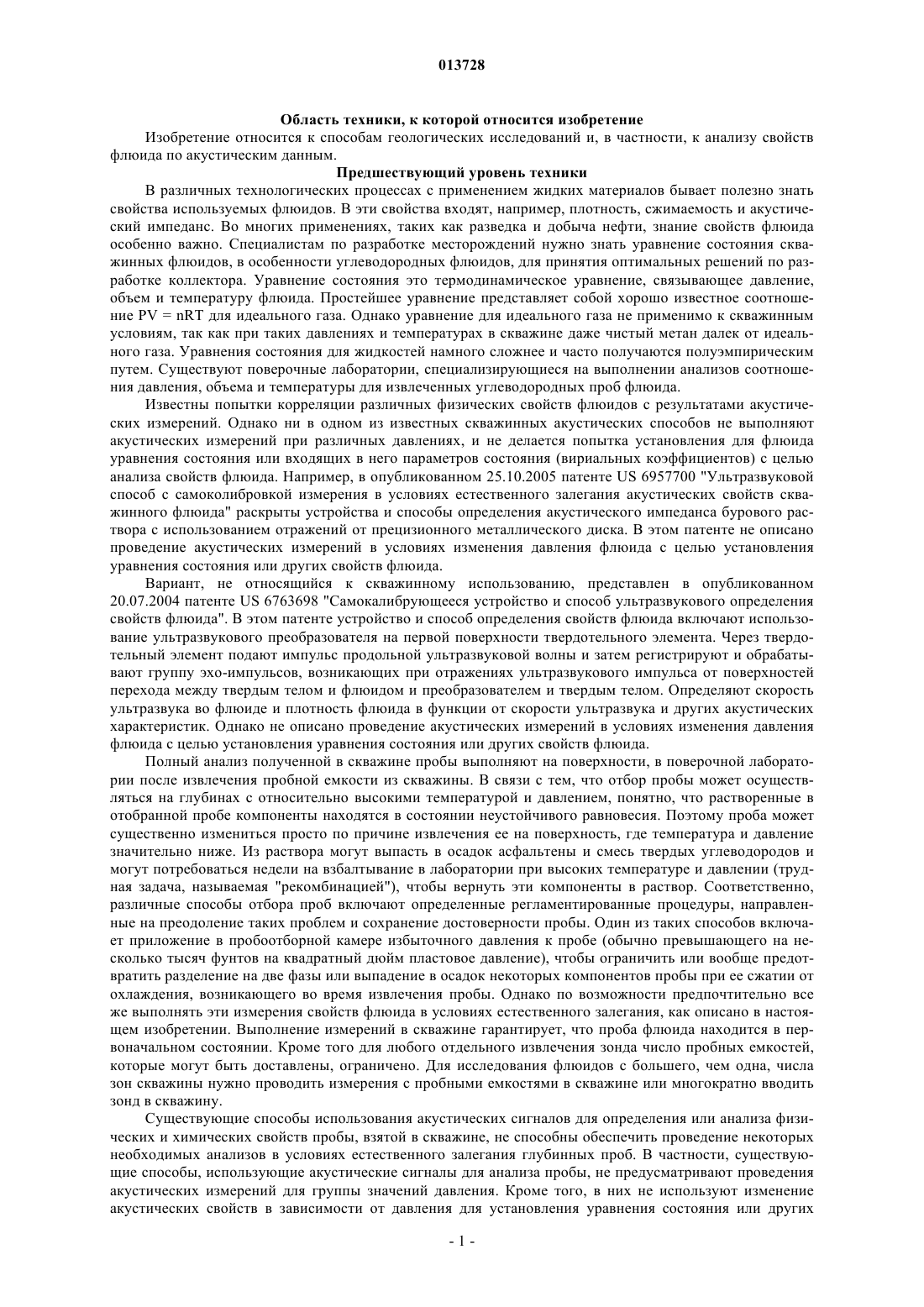 013728

Область техники, к которой относится изобретение

Изобретение относится к способам геологических исследований и, в частности, к анализу свойств флюида по акустическим данным.

Предшествующий уровень техники

В различных технологических процессах с применением жидких материалов бывает полезно знать свойства используемых флюидов. В эти свойства входят, например, плотность, сжимаемость и акустический импеданс. Во многих применениях, таких как разведка и добыча нефти, знание свойств флюида особенно важно. Специалистам по разработке месторождений нужно знать уравнение состояния скважинных флюидов, в особенности углеводородных флюидов, для принятия оптимальных решений по разработке коллектора. Уравнение состояния это термодинамическое уравнение, связывающее давление, объем и температуру флюида. Простейшее уравнение представляет собой хорошо известное соотношение PV = nRT для идеального газа. Однако уравнение для идеального газа не применимо к скважинным условиям, так как при таких давлениях и температурах в скважине даже чистый метан далек от идеального газа. Уравнения состояния для жидкостей намного сложнее и часто получаются полуэмпирическим путем. Существуют поверочные лаборатории, специализирующиеся на выполнении анализов соотношения давления, объема и температуры для извлеченных углеводородных проб флюида.

Известны попытки корреляции различных физических свойств флюидов с результатами акустических измерений. Однако ни в одном из известных скважинных акустических способов не выполняют акустических измерений при различных давлениях, и не делается попытка установления для флюида уравнения состояния или входящих в него параметров состояния (вириальных коэффициентов) с целью анализа свойств флюида. Например, в опубликованном 25.10.2005 патенте US 6957700 "Ультразвуковой способ с самоколибровкой измерения в условиях естественного залегания акустических свойств скважинного флюида" раскрыты устройства и способы определения акустического импеданса бурового раствора с использованием отражений от прецизионного металлического диска. В этом патенте не описано проведение акустических измерений в условиях изменения давления флюида с целью установления уравнения состояния или других свойств флюида.

Вариант, не относящийся к скважинному использованию, представлен в опубликованном 20.07.2004 патенте US 6763698 "Самокалибрующееся устройство и способ ультразвукового определения свойств флюида". В этом патенте устройство и способ определения свойств флюида включают использование ультразвукового преобразователя на первой поверхности твердотельного элемента. Через твердотельный элемент подают импульс продольной ультразвуковой волны и затем регистрируют и обрабатывают группу эхо-импульсов, возникающих при отражениях ультразвукового импульса от поверхностей перехода между твердым телом и флюидом и преобразователем и твердым телом. Определяют скорость ультразвука во флюиде и плотность флюида в функции от скорости ультразвука и других акустических характеристик. Однако не описано проведение акустических измерений в условиях изменения давления флюида с целью установления уравнения состояния или других свойств флюида.

Полный анализ полученной в скважине пробы выполняют на поверхности, в поверочной лаборатории после извлечения пробной емкости из скважины. В связи с тем, что отбор пробы может осуществляться на глубинах с относительно высокими температурой и давлением, понятно, что растворенные в отобранной пробе компоненты находятся в состоянии неустойчивого равновесия. Поэтому проба может существенно измениться просто по причине извлечения ее на поверхность, где температура и давление значительно ниже. Из раствора могут выпасть в осадок асфальтены и смесь твердых углеводородов и могут потребоваться недели на взбалтывание в лаборатории при высоких температуре и давлении (трудная задача, называемая "рекомбинацией"), чтобы вернуть эти компоненты в раствор. Соответственно, различные способы отбора проб включают определенные регламентированные процедуры, направленные на преодоление таких проблем и сохранение достоверности пробы. Один из таких способов включает приложение в пробоотборной камере избыточного давления к пробе (обычно превышающего на несколько тысяч фунтов на квадратный дюйм пластовое давление), чтобы ограничить или вообще предотвратить разделение на две фазы или выпадение в осадок некоторых компонентов пробы при ее сжатии от охлаждения, возникающего во время извлечения пробы. Однако по возможности предпочтительно все же выполнять эти измерения свойств флюида в условиях естественного залегания, как описано в настоящем изобретении. Выполнение измерений в скважине гарантирует, что проба флюида находится в первоначальном состоянии. Кроме того для любого отдельного извлечения зонда число пробных емкостей, которые могут быть доставлены, ограничено. Для исследования флюидов с большего, чем одна, числа зон скважины нужно проводить измерения с пробными емкостями в скважине или многократно вводить зонд в скважину.

Существующие способы использования акустических сигналов для определения или анализа физических и химических свойств пробы, взятой в скважине, не способны обеспечить проведение некоторых необходимых анализов в условиях естественного залегания глубинных проб. В частности, существующие способы, использующие акустические сигналы для анализа пробы, не предусматривают проведения акустических измерений для группы значений давления. Кроме того, в них не используют изменение акустических свойств в зависимости от давления для установления уравнения состояния или других

- 1 -